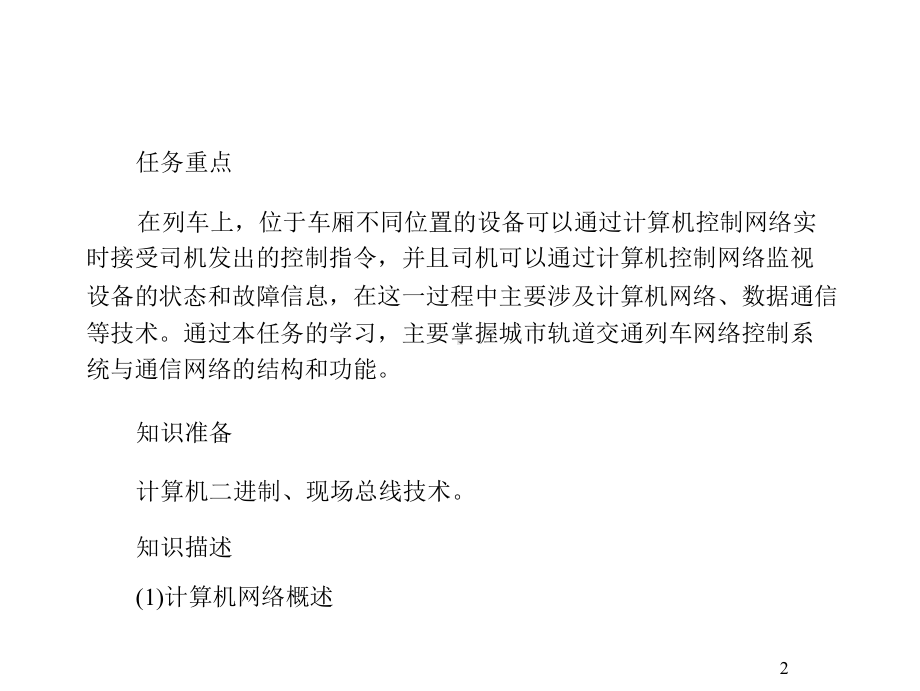 任务重点

在列车上，位于车厢不同位置的设备可以通过计算机控制网络实时接受司机发出的控制指令，并且司机可以通过计算机控制网络监视设备的状态和故障信息，在这一过程中主要涉及计算机网络、数据通信等技术。通过本任务的学习，主要掌握城市轨道交通列车网络控制系统与通信网络的结构和功能。

知识准备

计算机二进制、现场总线技术。

知识描述

(1)计算机网络概述

2